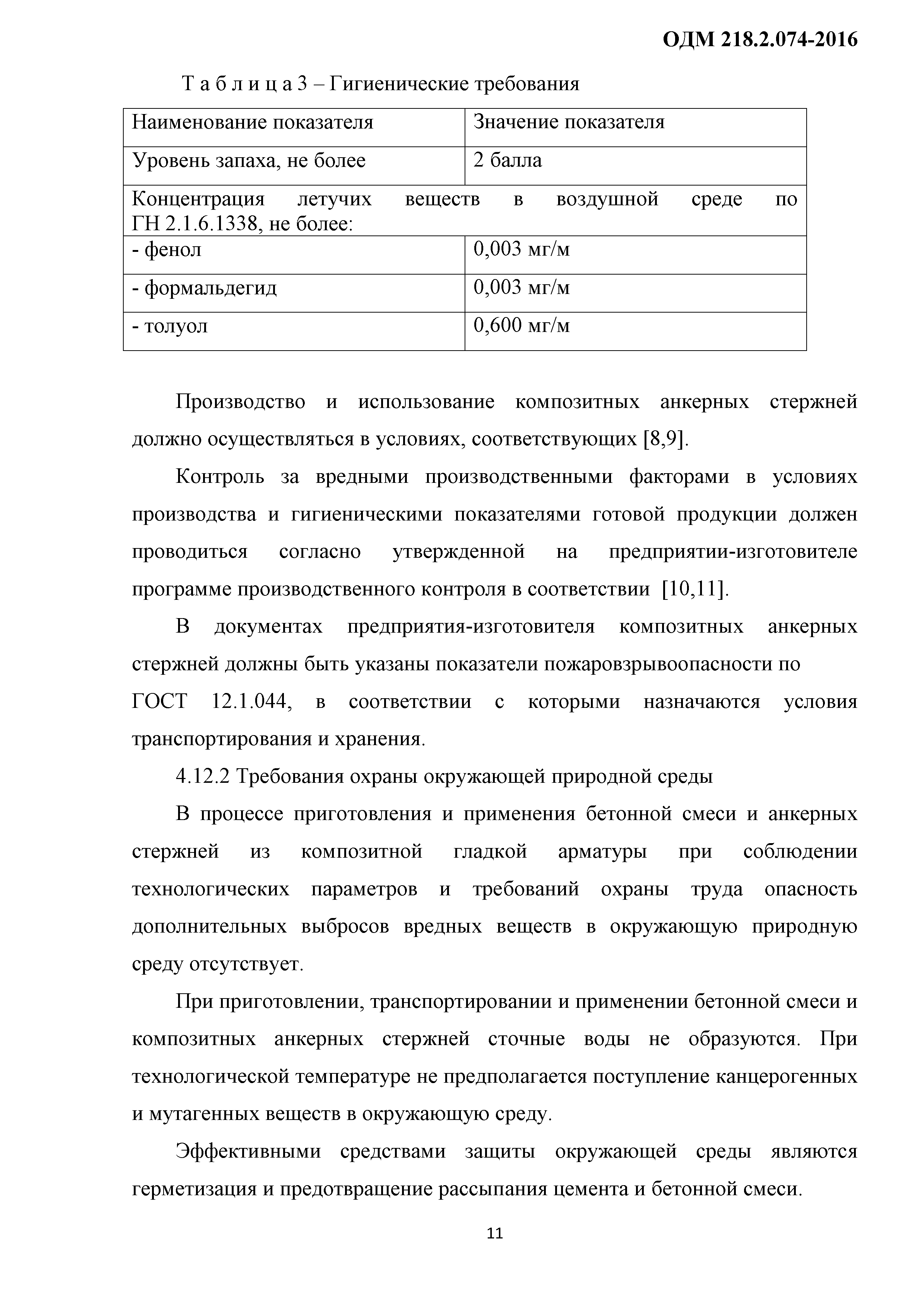 ОДМ 218.2.074-2016

Т а б л и ц а 3 – Гигиенические требования

| Наименование показателя | Значение показателя |
|---|---|
| Уровень запаха, не более | 2 балла |
| Концентрация летучих веществ в воздушной среде по ГН 2.1.6.1338, не более: | |
| - фенол | 0,003 мг/м |
| - формальдегид | 0,003 мг/м |
| - толуол | 0,600 мг/м |

Производство и использование композитных анкерных стержней должно осуществляться в условиях, соответствующих [8,9].

Контроль за вредными производственными факторами в условиях производства и гигиеническими показателями готовой продукции должен проводиться согласно утвержденной на предприятии-изготовителе программе производственного контроля в соответствии [10,11].

В документах предприятия-изготовителя композитных анкерных стержней должны быть указаны показатели пожаровзрывоопасности по ГОСТ 12.1.044, в соответствии с которыми назначаются условия транспортирования и хранения.

4.12.2 Требования охраны окружающей природной среды

В процессе приготовления и применения бетонной смеси и анкерных стержней из композитной гладкой арматуры при соблюдении технологических параметров и требований охраны труда опасность дополнительных выбросов вредных веществ в окружающую природную среду отсутствует.

При приготовлении, транспортировании и применении бетонной смеси и композитных анкерных стержней сточные воды не образуются. При технологической температуре не предполагается поступление канцерогенных и мутагенных веществ в окружающую среду.

Эффективными средствами защиты окружающей среды являются герметизация и предотвращение рассыпания цемента и бетонной смеси.

11